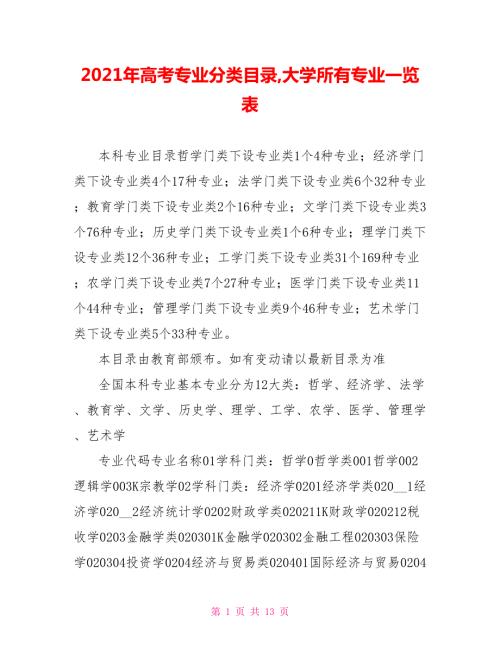 2021年高考专业分类目录,大学所有专业一览表

本科专业目录哲学门类下设专业类1个4种专业；经济学门类下设专业类4个17种专业；法学门类下设专业类6个32种专业；教育学门类下设专业类2个16种专业；文学门类下设专业类3个76种专业；历史学门类下设专业类1个6种专业；理学门类下设专业类12个36种专业；工学门类下设专业类31个169种专业；农学门类下设专业类7个27种专业；医学门类下设专业类11个44种专业；管理学门类下设专业类9个46种专业；艺术学门类下设专业类5个33种专业。

本目录由教育部颁布。如有变动请以最新目录为准

全国本科专业基本专业分为12大类：哲学、经济学、法学、教育学、文学、历史学、理学、工学、农学、医学、管理学、艺术学

专业代码专业名称01学科门类：哲学0哲学类001哲学002逻辑学003K宗教学02学科门类：经济学0201经济学类020__1经济学020__2经济统计学0202财政学类020211K财政学020212税收学0203金融学类020301K金融学020302金融工程020303保险学020304投资学0204经济与贸易类020401国际经济与贸易0204

第 1 页 共 13 页